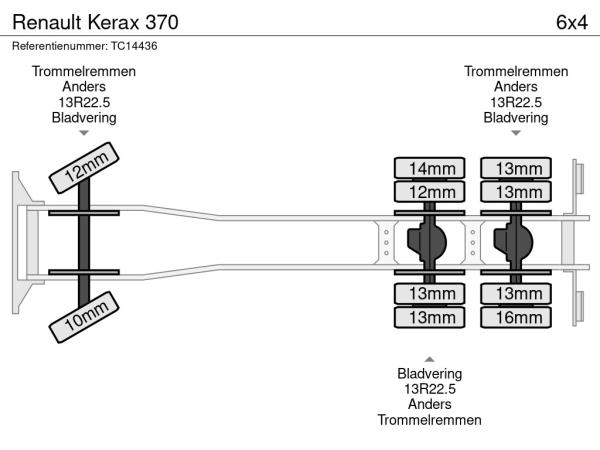 Renault Kerax 370

6x4

Referentienummer: TC14436

Trommelremmen
Anders
13R22.5
Bladvering

Trommelremmen
Anders
13R22.5
Bladvering

12mm

10mm

14mm

12mm

13mm

13mm

13mm

13mm

13mm

16mm

Bladvering
13R22.5
Anders
Trommelremmen